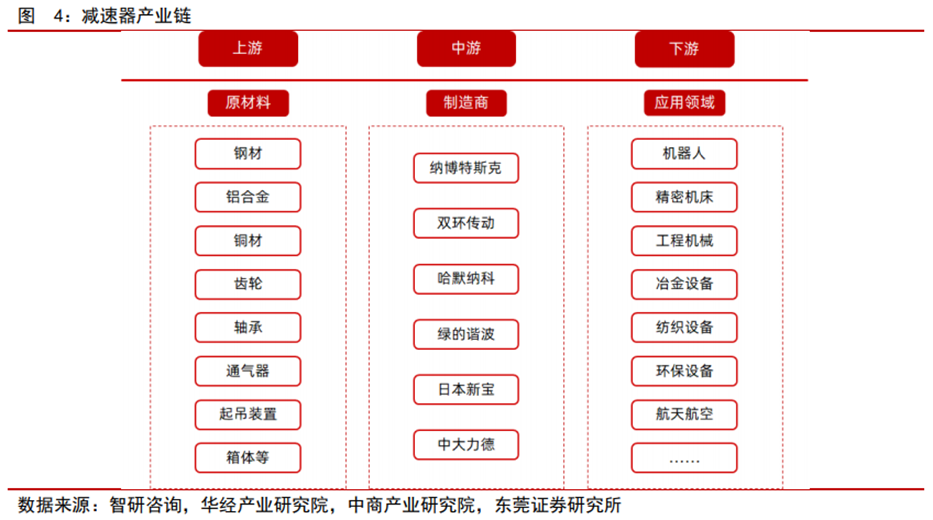 图 4：减速器产业链

上游

原材料

钢材

铝合金

铜材

齿轮

轴承

通气器

起吊装置

箱体等

中游

制造商

纳博特斯克

双环传动

哈默纳科

绿的谐波

日本新宝

中大力德

下游

应用领域

机器人

精密机床

工程机械

冶金设备

纺织设备

环保设备

航天航空

……

数据来源：智研咨询，华经产业研究院，中商产业研究院，东莞证券研究所